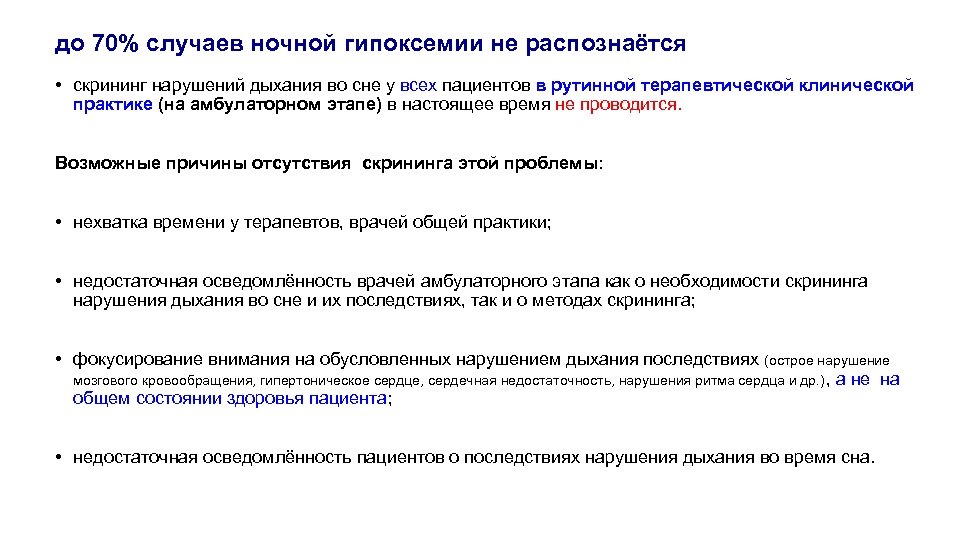 до 70% случаев ночной гипоксемии не распознаётся

• скрининг нарушений дыхания во сне у всех пациентов в рутинной терапевтической клинической практике (на амбулаторном этапе) в настоящее время не проводится.

Возможные причины отсутствия скрининга этой проблемы:

• нехватка времени у терапевтов, врачей общей практики;

• недостаточная осведомлённость врачей амбулаторного этапа как о необходимости скрининга нарушения дыхания во сне и их последствиях, так и о методах скрининга;

• фокусирование внимания на обусловленных нарушением дыхания последствиях (острое нарушение мозгового кровообращения, гипертоническое сердце, сердечная недостаточность, нарушения ритма сердца и др.), а не на общем состоянии здоровья пациента;

• недостаточная осведомлённость пациентов о последствиях нарушения дыхания во время сна.